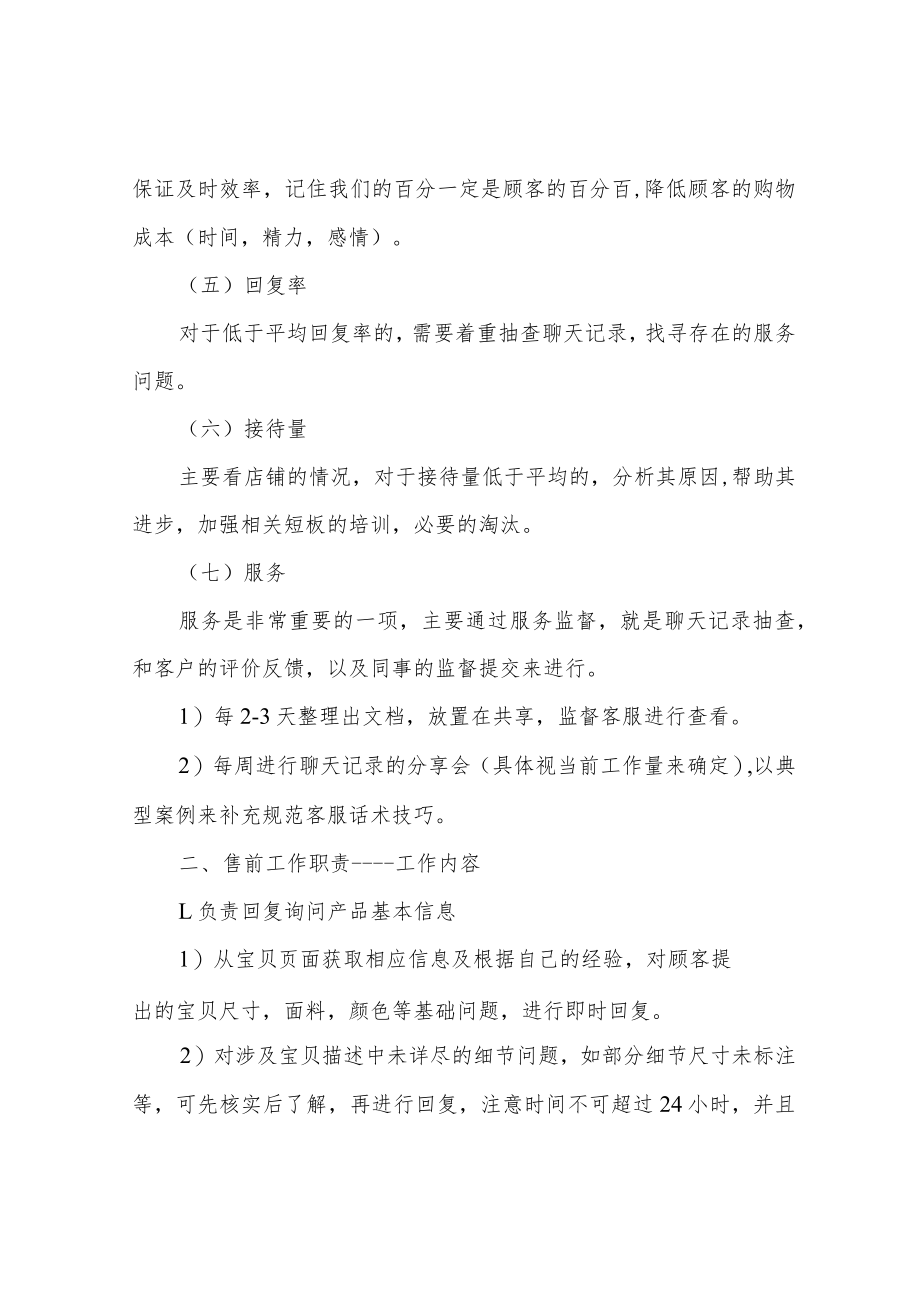 保证及时效率，记住我们的百分一定是顾客的百分百,降低顾客的购物成本（时间，精力，感情）。

（五）回复率

对于低于平均回复率的，需要着重抽查聊天记录，找寻存在的服务问题。

（六）接待量

主要看店铺的情况，对于接待量低于平均的，分析其原因,帮助其进步，加强相关短板的培训，必要的淘汰。

（七）服务

服务是非常重要的一项，主要通过服务监督，就是聊天记录抽查，和客户的评价反馈，以及同事的监督提交来进行。

1）每2-3天整理出文档，放置在共享，监督客服进行查看。

2）每周进行聊天记录的分享会（具体视当前工作量来确定）,以典型案例来补充规范客服话术技巧。

二、售前工作职责----工作内容

L负责回复询问产品基本信息

1）从宝贝页面获取相应信息及根据自己的经验，对顾客提出的宝贝尺寸，面料，颜色等基础问题，进行即时回复。

2）对涉及宝贝描述中未详尽的细节问题，如部分细节尺寸未标注等，可先核实后了解，再进行回复，注意时间不可超过24小时，并且